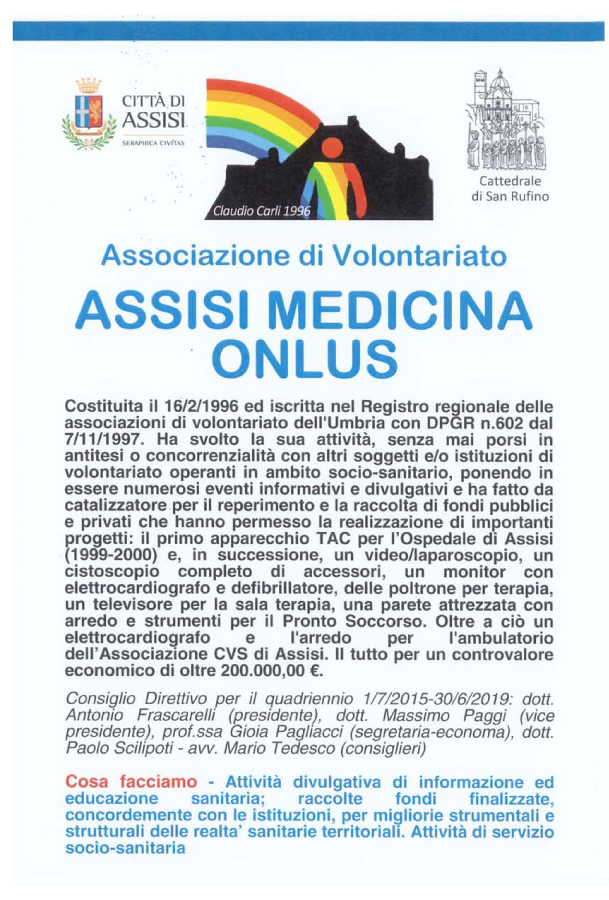 CITTÀ DI ASSISI
SERAPHICA CIVITAS

Claudio Carli 1996

Cattedrale di San Rufino

Associazione di Volontariato

ASSISI MEDICINA ONLUS

Costituita il 16/2/1996 ed iscritta nel Registro regionale delle associazioni di volontariato dell'Umbria con DPGR n.602 dal 7/11/1997. Ha svolto la sua attività, senza mai porsi in antitesi o concorrenzialità con altri soggetti e/o istituzioni di volontariato operanti in ambito socio-sanitario, ponendo in essere numerosi eventi informativi e divulgativi e ha fatto da catalizzatore per il reperimento e la raccolta di fondi pubblici e privati che hanno permesso la realizzazione di importanti progetti: il primo apparecchio TAC per l'Ospedale di Assisi (1999-2000) e, in successione, un video/laparoscopio, un cistoscopio completo di accessori, un monitor con elettrocardiografo e defibrillatore, delle poltrone per terapia, un televisore per la sala terapia, una parete attrezzata con arredo e strumenti per il Pronto Soccorso. Oltre a ciò un elettrocardiografo e l'arredo per l'ambulatorio dell'Associazione CVS di Assisi. Il tutto per un controvalore economico di oltre 200.000,00 €.

Consiglio Direttivo per il quadriennio 1/7/2015-30/6/2019: dott. Antonio Frascarelli (presidente), dott. Massimo Paggi (vice presidente), prof.ssa Gioia Pagliacci (segretaria-economa), dott. Paolo Scilipoti - avv. Mario Tedesco (consiglieri)

Cosa facciamo - Attività divulgativa di informazione ed educazione sanitaria; raccolte fondi finalizzate, concordemente con le istituzioni, per migliorie strumentali e strutturali delle realta' sanitarie territoriali. Attività di servizio socio-sanitaria